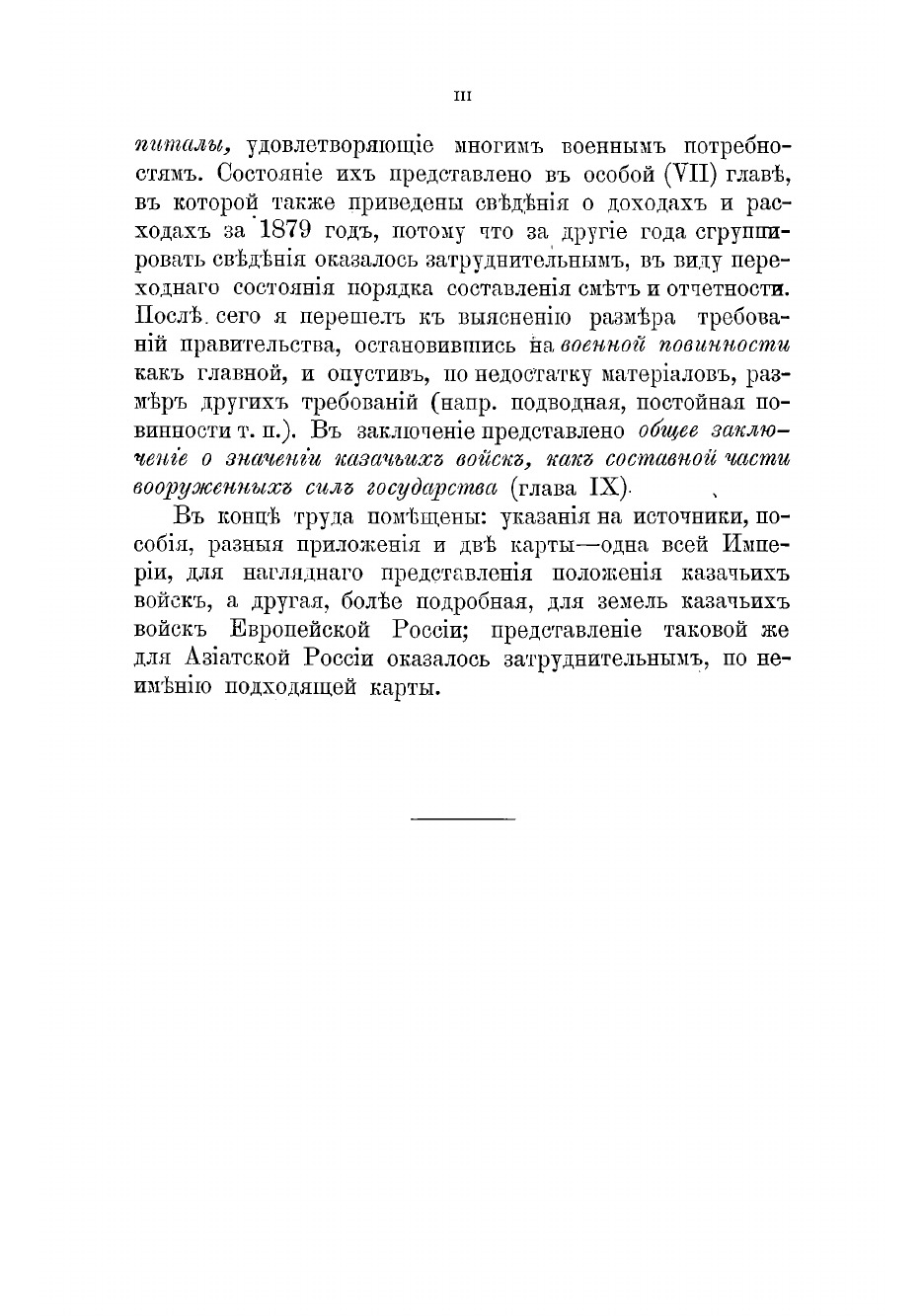 III

питалы, удовлетворяющіе многимъ военнымъ потребностямъ. Состояніе ихъ представлено въ особой (VII) главѣ, въ которой также приведены свѣдѣнія о доходахъ и расходахъ за 1879 годъ, потому что за другіе года сгруппировать свѣдѣнія оказалось затруднительнымъ, въ виду переходнаго состоянія порядка составленія смѣтъ и отчетности. Послѣ сего я перешелъ къ выясненію размѣра требованій правительства, остановившись на военной повинности какъ главной, и опустивъ, по недостатку матеріаловъ, размѣръ другихъ требованій (напр. подводная, постойная повинности т. п.). Въ заключеніе представлено общее заключеніе о значеніи казачьихъ войскъ, какъ составной части вооруженныхъ силъ государства (глава IX).

Въ концѣ труда помѣщены: указанія на источники, пособія, разныя приложенія и двѣ карты—одна всей Имперіи, для нагляднаго представленія положенія казачьихъ войскъ, а другая, болѣе подробная, для земель казачьихъ войскъ Европейской Россіи; представленіе таковой же для Азіатской Россіи оказалось затруднительнымъ, по неимѣнію подходящей карты.